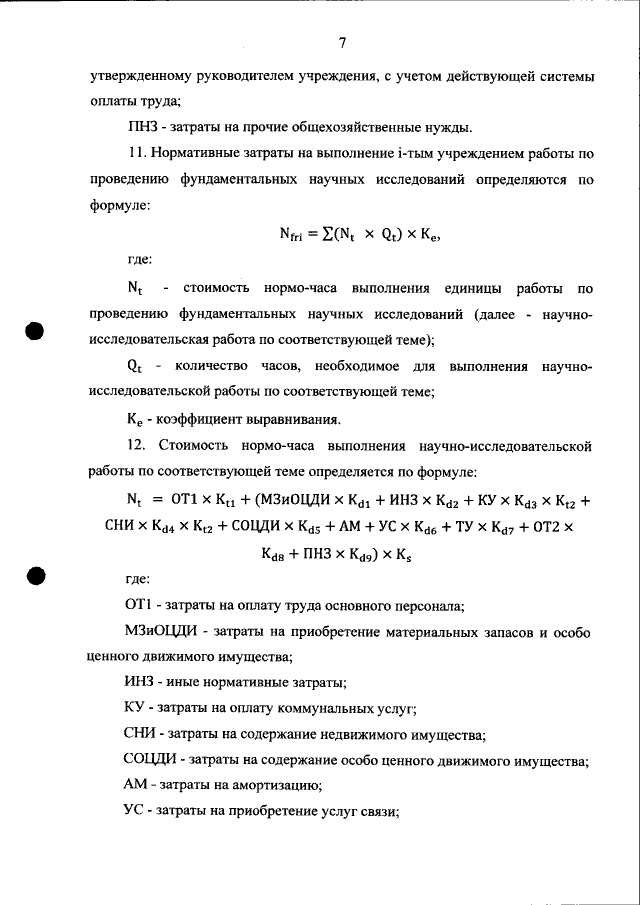 7

утвержденному руководителем учреждения, с учетом действующей системы оплаты труда;

ПНЗ - затраты на прочие общехозяйственные нужды.

11. Нормативные затраты на выполнение i-тым учреждением работы по проведению фундаментальных научных исследований определяются по формуле:

$N_{fri} = \sum(N_t \times Q_t) \times K_e,$

где:

$N_t$ - стоимость нормо-часа выполнения единицы работы по проведению фундаментальных научных исследований (далее - научно-исследовательская работа по соответствующей теме);

$Q_t$ - количество часов, необходимое для выполнения научно-исследовательской работы по соответствующей теме;

$K_e$ - коэффициент выравнивания.

12. Стоимость нормо-часа выполнения научно-исследовательской работы по соответствующей теме определяется по формуле:

$N_t = ОТ1 \times K_{t1} + (МЗиОЦДИ \times K_{d1} + ИНЗ \times K_{d2} + КУ \times K_{d3} \times K_{t2} + СНИ \times K_{d4} \times K_{t2} + СОЦДИ \times K_{d5} + АМ + УС \times K_{d6} + ТУ \times K_{d7} + ОТ2 \times K_{d8} + ПНЗ \times K_{d9}) \times K_s$

где:

ОТ1 - затраты на оплату труда основного персонала;

МЗиОЦДИ - затраты на приобретение материальных запасов и особо ценного движимого имущества;

ИНЗ - иные нормативные затраты;

КУ - затраты на оплату коммунальных услуг;

СНИ - затраты на содержание недвижимого имущества;

СОЦДИ - затраты на содержание особо ценного движимого имущества;

АМ - затраты на амортизацию;

УС - затраты на приобретение услуг связи;